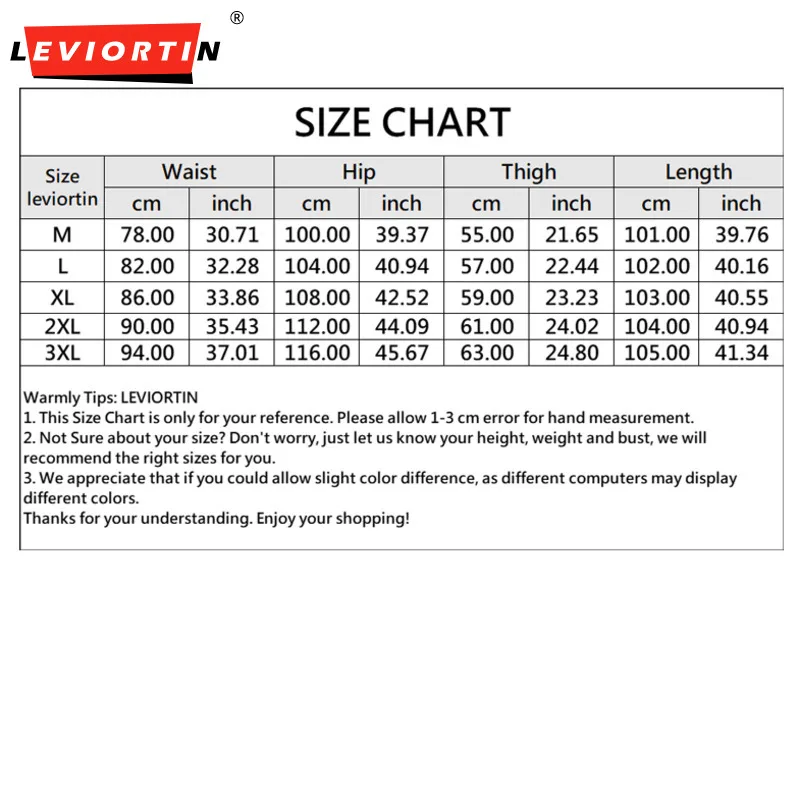 LEVIORTIN ®

SIZE CHART

| Size leviortin | Waist cm | Waist inch | Hip cm | Hip inch | Thigh cm | Thigh inch | Length cm | Length inch |
|---|---|---|---|---|---|---|---|---|
| M | 78.00 | 30.71 | 100.00 | 39.37 | 55.00 | 21.65 | 101.00 | 39.76 |
| L | 82.00 | 32.28 | 104.00 | 40.94 | 57.00 | 22.44 | 102.00 | 40.16 |
| XL | 86.00 | 33.86 | 108.00 | 42.52 | 59.00 | 23.23 | 103.00 | 40.55 |
| 2XL | 90.00 | 35.43 | 112.00 | 44.09 | 61.00 | 24.02 | 104.00 | 40.94 |
| 3XL | 94.00 | 37.01 | 116.00 | 45.67 | 63.00 | 24.80 | 105.00 | 41.34 |

Warmly Tips: LEVIORTIN
1. This Size Chart is only for your reference. Please allow 1-3 cm error for hand measurement.
2. Not Sure about your size? Don't worry, just let us know your height, weight and bust, we will recommend the right sizes for you.
3. We appreciate that if you could allow slight color difference, as different computers may display different colors.
Thanks for your understanding. Enjoy your shopping!